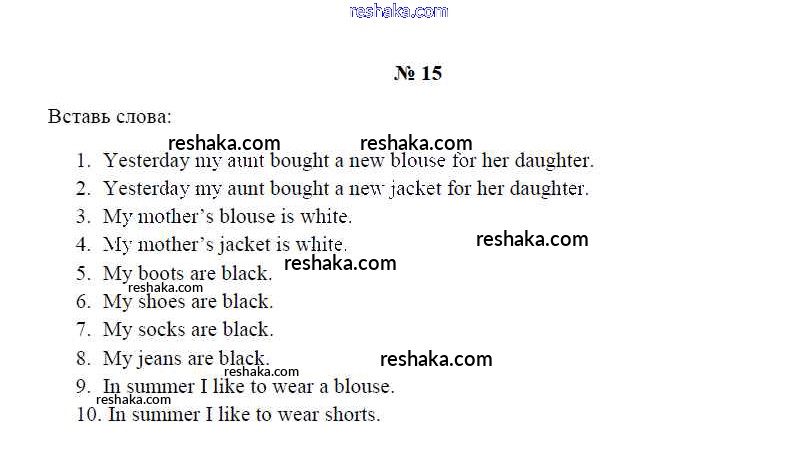 № 15

Вставь слова:

1. Yesterday my aunt bought a new blouse for her daughter.
2. Yesterday my aunt bought a new jacket for her daughter.
3. My mother's blouse is white.
4. My mother's jacket is white.
5. My boots are black.
6. My shoes are black.
7. My socks are black.
8. My jeans are black.
9. In summer I like to wear a blouse.
10. In summer I like to wear shorts.

reshaka.com